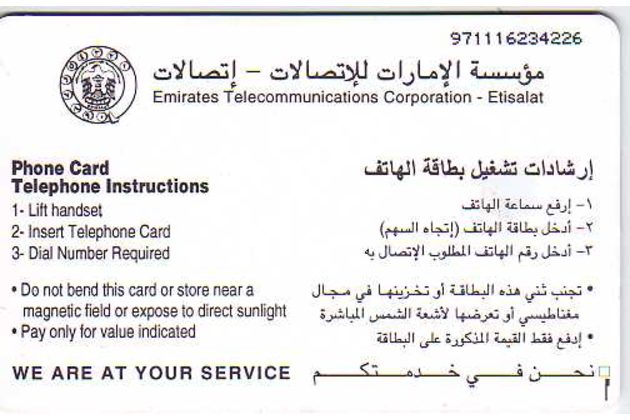 971116234226

مؤسسة الإمارات للإتصالات - إتصالات
Emirates Telecommunications Corporation - Etisalat

Phone Card
Telephone Instructions
1- Lift handset
2- Insert Telephone Card
3- Dial Number Required

• Do not bend this card or store near a magnetic field or expose to direct sunlight
• Pay only for value indicated

WE ARE AT YOUR SERVICE

إرشادات تشغيل بطاقة الهاتف
١- إرفع سماعة الهاتف
٢- أدخل بطاقة الهاتف (إتجاه السهم)
٣- أدخل رقم الهاتف المطلوب الإتصال به

• تجنب ثني هذه البطاقة أو تخزينها في مجال مغناطيسي أو تعرضها لأشعة الشمس المباشرة
• إدفع فقط القيمة المذكورة على البطاقة

نحن في خدمتكم